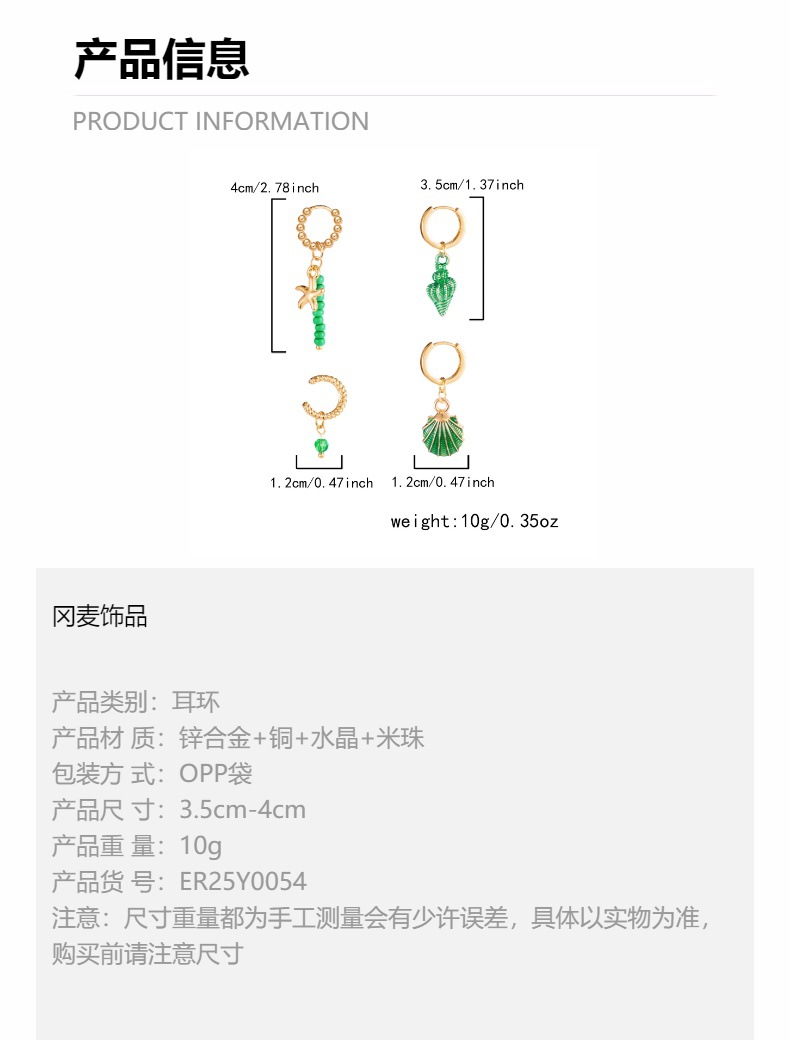 产品信息

PRODUCT INFORMATION

4cm/2.78inch

3.5cm/1.37inch

1.2cm/0.47inch

1.2cm/0.47inch

weight:10g/0.35oz

冈麦饰品

产品类别：耳环
产品材 质：锌合金+铜+水晶+米珠
包装方 式：OPP袋
产品尺 寸：3.5cm-4cm
产品重 量：10g
产品货 号：ER25Y0054
注意：尺寸重量都为手工测量会有少许误差，具体以实物为准，购买前请注意尺寸